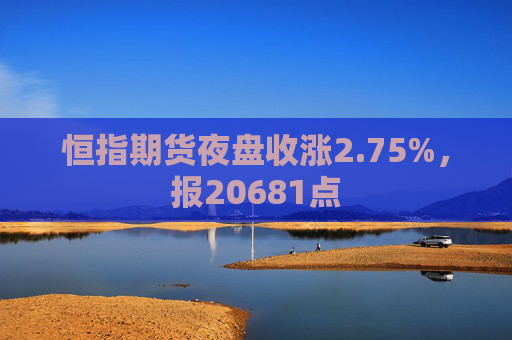 恒指期货夜盘收涨2.75%，报20681点